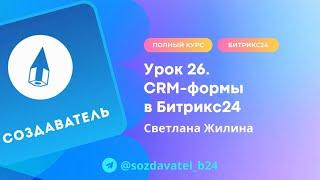 СОЗДАВАТЕЛЬ

ПОЛНЫЙ КУРС
БИТРИКС24

Урок 26. CRM-формы в Битрикс24

Светлана Жилина

@sozdavatel_b24